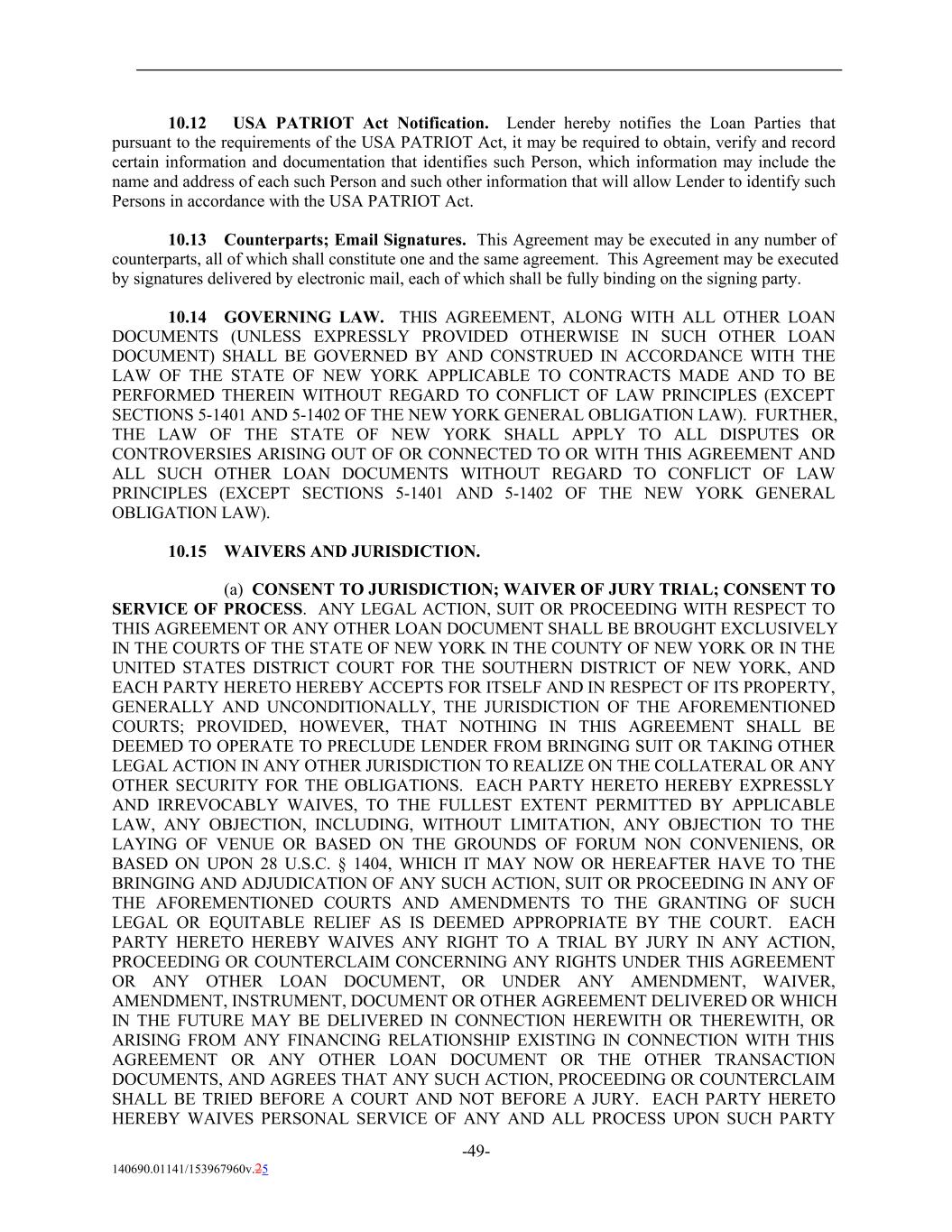 **10.12 USA PATRIOT Act Notification.** Lender hereby notifies the Loan Parties that pursuant to the requirements of the USA PATRIOT Act, it may be required to obtain, verify and record certain information and documentation that identifies such Person, which information may include the name and address of each such Person and such other information that will allow Lender to identify such Persons in accordance with the USA PATRIOT Act.

**10.13 Counterparts; Email Signatures.** This Agreement may be executed in any number of counterparts, all of which shall constitute one and the same agreement. This Agreement may be executed by signatures delivered by electronic mail, each of which shall be fully binding on the signing party.

**10.14 GOVERNING LAW.** THIS AGREEMENT, ALONG WITH ALL OTHER LOAN DOCUMENTS (UNLESS EXPRESSLY PROVIDED OTHERWISE IN SUCH OTHER LOAN DOCUMENT) SHALL BE GOVERNED BY AND CONSTRUED IN ACCORDANCE WITH THE LAW OF THE STATE OF NEW YORK APPLICABLE TO CONTRACTS MADE AND TO BE PERFORMED THEREIN WITHOUT REGARD TO CONFLICT OF LAW PRINCIPLES (EXCEPT SECTIONS 5-1401 AND 5-1402 OF THE NEW YORK GENERAL OBLIGATION LAW). FURTHER, THE LAW OF THE STATE OF NEW YORK SHALL APPLY TO ALL DISPUTES OR CONTROVERSIES ARISING OUT OF OR CONNECTED TO OR WITH THIS AGREEMENT AND ALL SUCH OTHER LOAN DOCUMENTS WITHOUT REGARD TO CONFLICT OF LAW PRINCIPLES (EXCEPT SECTIONS 5-1401 AND 5-1402 OF THE NEW YORK GENERAL OBLIGATION LAW).

**10.15 WAIVERS AND JURISDICTION.**

(a) **CONSENT TO JURISDICTION; WAIVER OF JURY TRIAL; CONSENT TO SERVICE OF PROCESS**. ANY LEGAL ACTION, SUIT OR PROCEEDING WITH RESPECT TO THIS AGREEMENT OR ANY OTHER LOAN DOCUMENT SHALL BE BROUGHT EXCLUSIVELY IN THE COURTS OF THE STATE OF NEW YORK IN THE COUNTY OF NEW YORK OR IN THE UNITED STATES DISTRICT COURT FOR THE SOUTHERN DISTRICT OF NEW YORK, AND EACH PARTY HERETO HEREBY ACCEPTS FOR ITSELF AND IN RESPECT OF ITS PROPERTY, GENERALLY AND UNCONDITIONALLY, THE JURISDICTION OF THE AFOREMENTIONED COURTS; PROVIDED, HOWEVER, THAT NOTHING IN THIS AGREEMENT SHALL BE DEEMED TO OPERATE TO PRECLUDE LENDER FROM BRINGING SUIT OR TAKING OTHER LEGAL ACTION IN ANY OTHER JURISDICTION TO REALIZE ON THE COLLATERAL OR ANY OTHER SECURITY FOR THE OBLIGATIONS. EACH PARTY HERETO HEREBY EXPRESSLY AND IRREVOCABLY WAIVES, TO THE FULLEST EXTENT PERMITTED BY APPLICABLE LAW, ANY OBJECTION, INCLUDING, WITHOUT LIMITATION, ANY OBJECTION TO THE LAYING OF VENUE OR BASED ON THE GROUNDS OF FORUM NON CONVENIENS, OR BASED ON UPON 28 U.S.C. § 1404, WHICH IT MAY NOW OR HEREAFTER HAVE TO THE BRINGING AND ADJUDICATION OF ANY SUCH ACTION, SUIT OR PROCEEDING IN ANY OF THE AFOREMENTIONED COURTS AND AMENDMENTS TO THE GRANTING OF SUCH LEGAL OR EQUITABLE RELIEF AS IS DEEMED APPROPRIATE BY THE COURT. EACH PARTY HERETO HEREBY WAIVES ANY RIGHT TO A TRIAL BY JURY IN ANY ACTION, PROCEEDING OR COUNTERCLAIM CONCERNING ANY RIGHTS UNDER THIS AGREEMENT OR ANY OTHER LOAN DOCUMENT, OR UNDER ANY AMENDMENT, WAIVER, AMENDMENT, INSTRUMENT, DOCUMENT OR OTHER AGREEMENT DELIVERED OR WHICH IN THE FUTURE MAY BE DELIVERED IN CONNECTION HEREWITH OR THEREWITH, OR ARISING FROM ANY FINANCING RELATIONSHIP EXISTING IN CONNECTION WITH THIS AGREEMENT OR ANY OTHER LOAN DOCUMENT OR THE OTHER TRANSACTION DOCUMENTS, AND AGREES THAT ANY SUCH ACTION, PROCEEDING OR COUNTERCLAIM SHALL BE TRIED BEFORE A COURT AND NOT BEFORE A JURY. EACH PARTY HERETO HEREBY WAIVES PERSONAL SERVICE OF ANY AND ALL PROCESS UPON SUCH PARTY

-49-

140690.01141/153967960v.25